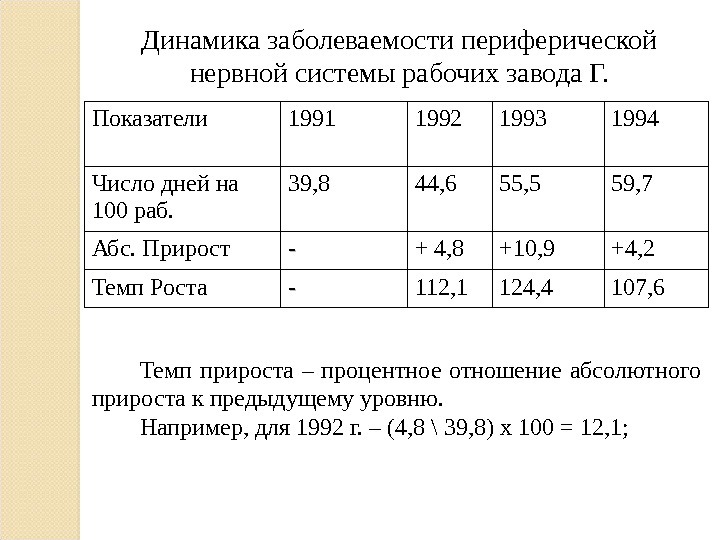 Динамика заболеваемости периферической нервной системы рабочих завода Г.

| Показатели | 1991 | 1992 | 1993 | 1994 |
|---|---|---|---|---|
| Число дней на 100 раб. | 39,8 | 44,6 | 55,5 | 59,7 |
| Абс. Прирост | - | + 4,8 | +10,9 | +4,2 |
| Темп Роста | - | 112,1 | 124,4 | 107,6 |

Темп прироста – процентное отношение абсолютного прироста к предыдущему уровню.

Например, для 1992 г. – (4,8 \ 39,8) х 100 = 12,1;